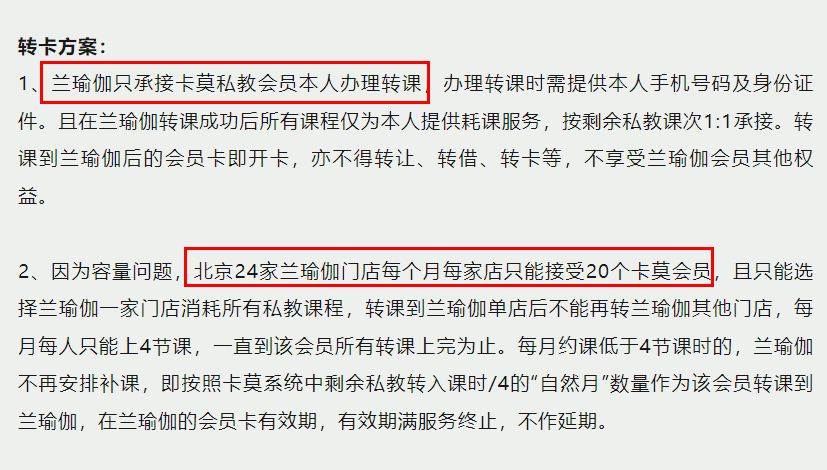 转卡方案：

1、兰瑜伽只承接卡莫私教会员本人办理转课，办理转课时需提供本人手机号码及身份证件。且在兰瑜伽转课成功后所有课程仅为本人提供耗课服务，按剩余私教课次1:1承接。转课到兰瑜伽后的会员卡即开卡，亦不得转让、转借、转卡等，不享受兰瑜伽会员其他权益。

2、因为容量问题，北京24家兰瑜伽门店每个月每家店只能接受20个卡莫会员，且只能选择兰瑜伽一家门店消耗所有私教课程，转课到兰瑜伽单店后不能再转兰瑜伽其他门店，每月每人只能上4节课，一直到该会员所有转课上完为止。每月约课低于4节课时的，兰瑜伽不再安排补课，即按照卡莫系统中剩余私教转入课时/4的“自然月”数量作为该会员转课到兰瑜伽，在兰瑜伽的会员卡有效期，有效期满服务终止，不作延期。